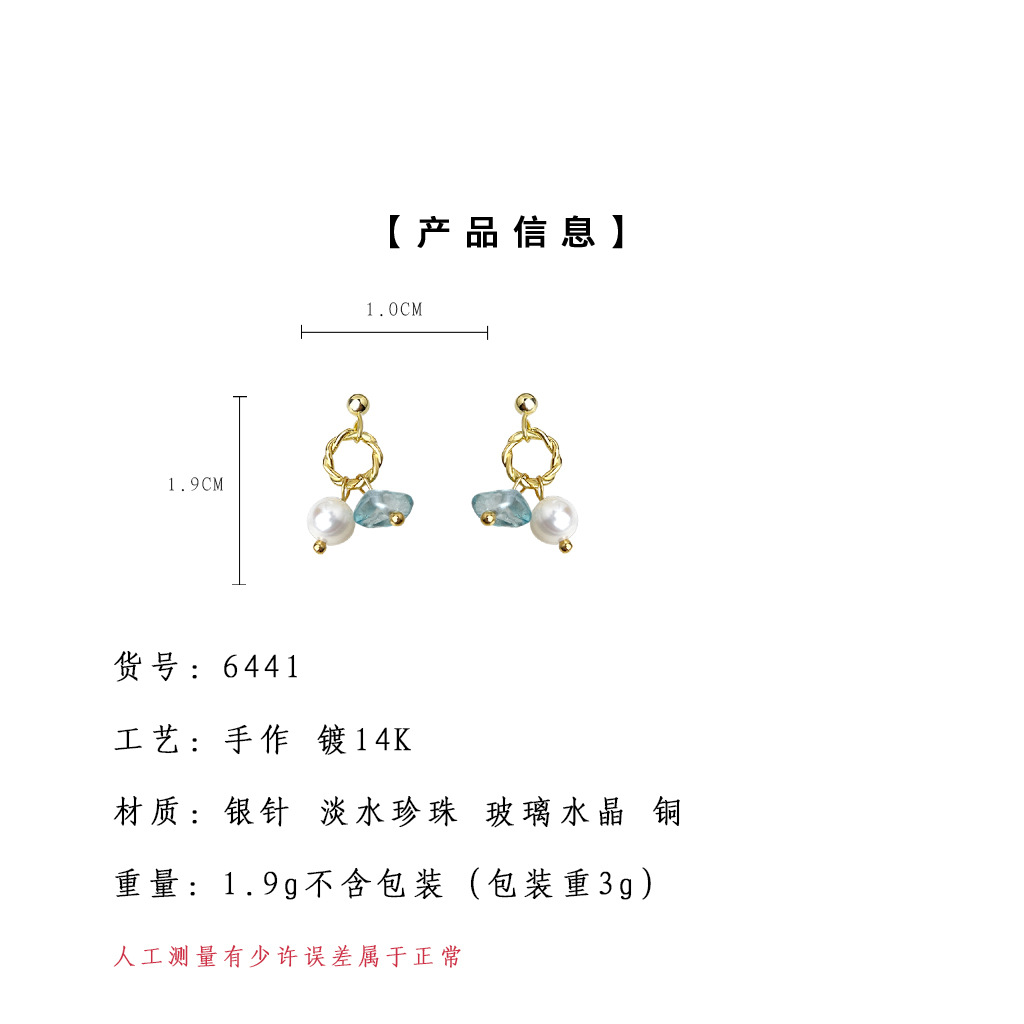 【产品信息】

1.0CM

1.9CM

货号：6441

工艺：手作 镀14K

材质：银针 淡水珍珠 玻璃水晶 铜

重量：1.9g不含包装（包装重3g）

人工测量有少许误差属于正常